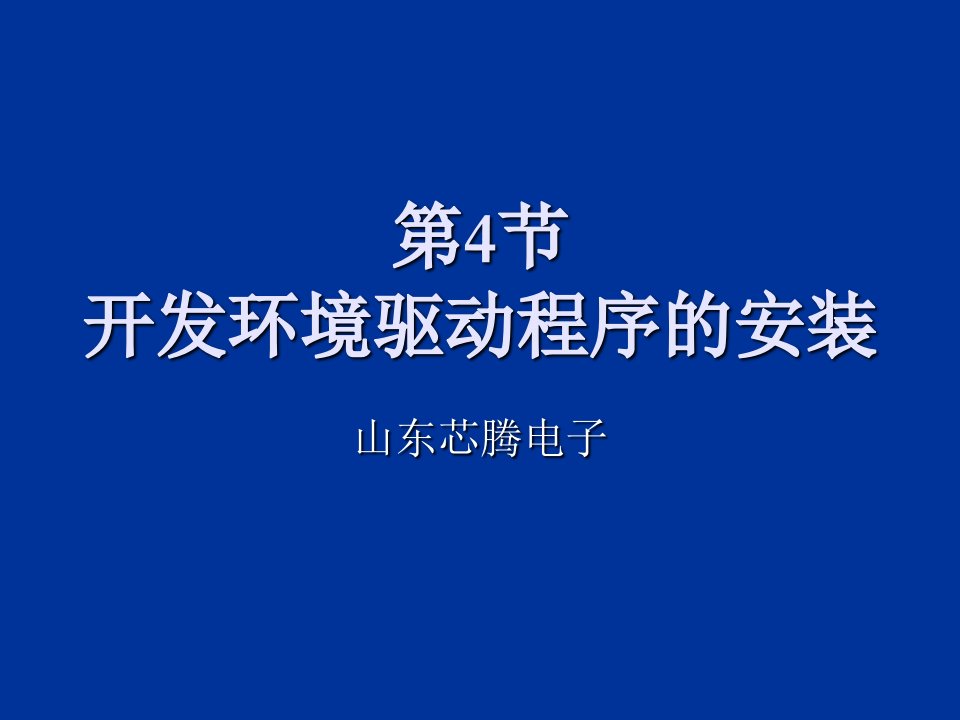 第4节
开发环境驱动程序的安装

山东芯腾电子